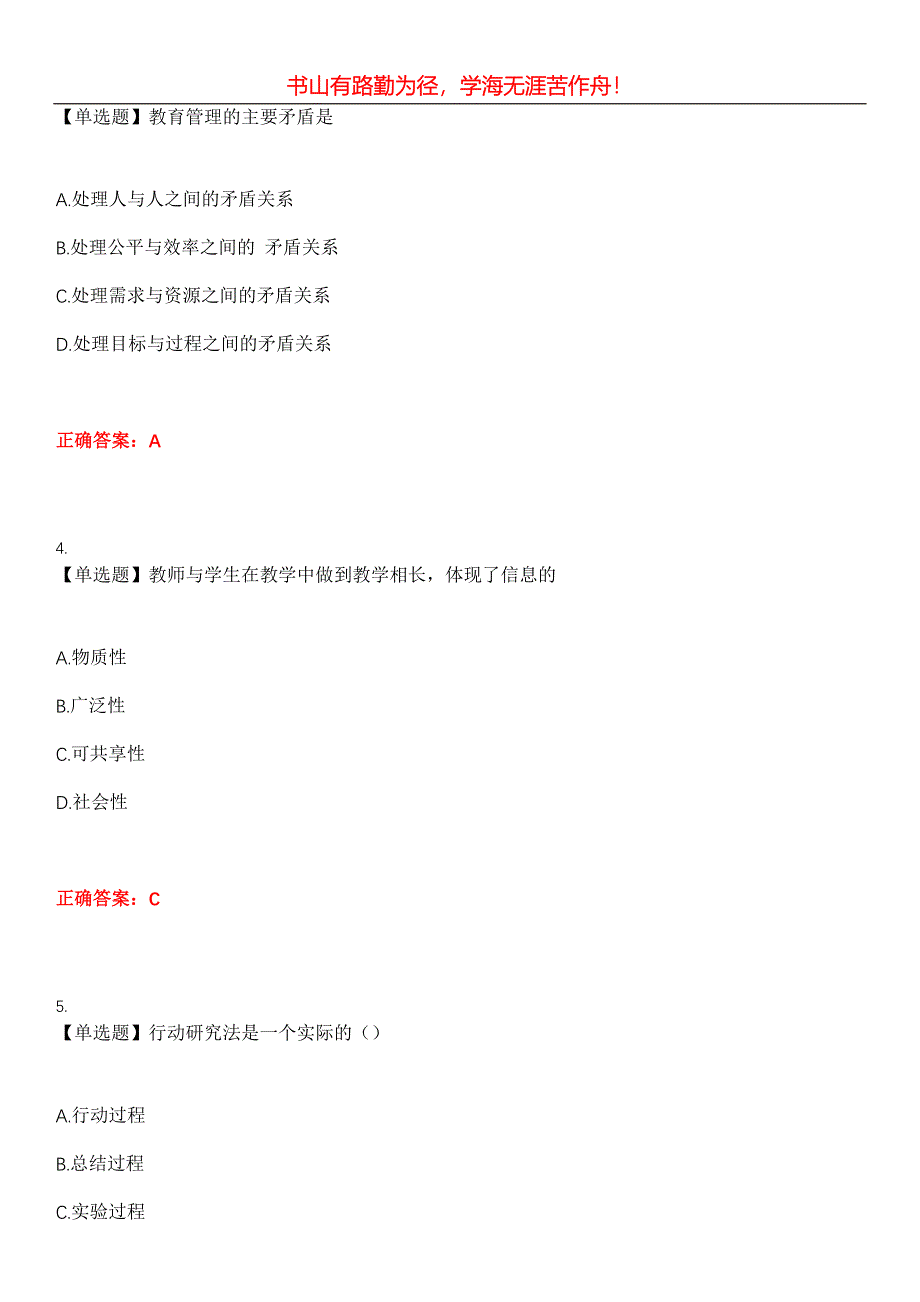 书山有路勤为径，学海无涯苦作舟！

【单选题】教育管理的主要矛盾是

A.处理人与人之间的矛盾关系

B.处理公平与效率之间的 矛盾关系

C.处理需求与资源之间的矛盾关系

D.处理目标与过程之间的矛盾关系

正确答案：A

4.
【单选题】教师与学生在教学中做到教学相长，体现了信息的

A.物质性

B.广泛性

C.可共享性

D.社会性

正确答案：C

5.
【单选题】行动研究法是一个实际的（）

A.行动过程

B.总结过程

C.实验过程